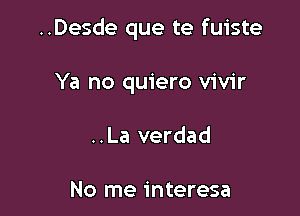 ..Desde que te fuiste

Ya no quiero vivir

..La verdad

No me interesa